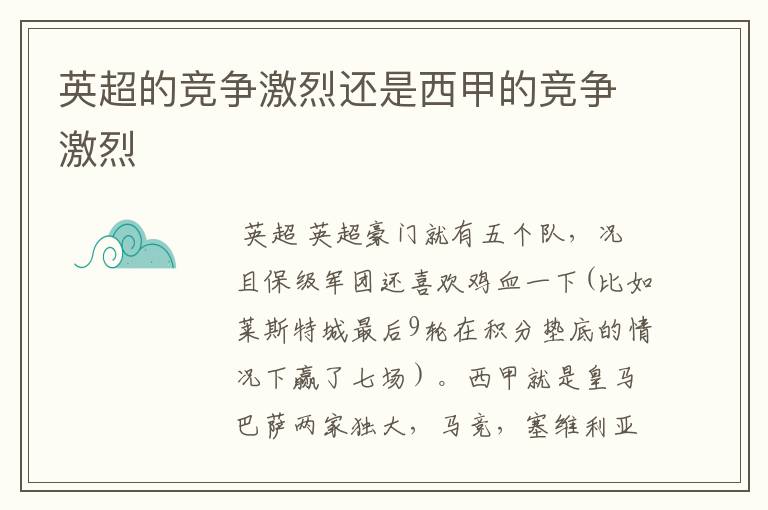 英超的竞争激烈还是西甲的竞争激烈

英超 英超豪门就有五个队，况且保级军团还喜欢鸡血一下（比如莱斯特城最后9轮在积分垫底的情况下赢了七场）。西甲就是皇马巴萨两家独大，马竞，塞维利亚